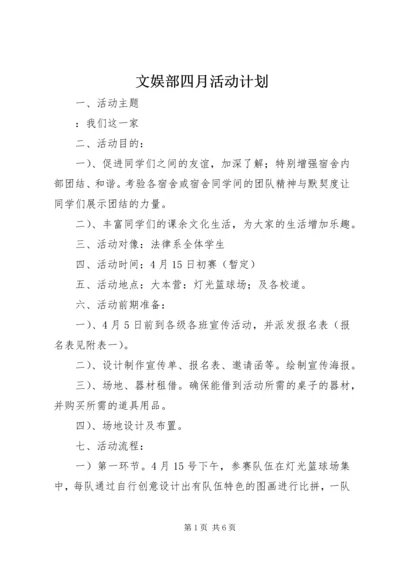 文娱部四月活动计划

一、活动主题

：我们这一家

二、活动目的：

一)、促进同学们之间的友谊，加深了解；特别增强宿舍内部团结、和谐。考验各宿舍或宿舍同学间的团队精神与默契度让同学们展示团结的力量。

二)、丰富同学们的课余文化生活，为大家的生活增加乐趣。

三、活动对像：法律系全体学生

四、活动时间：4月15日初赛（暂定）

五、活动地点：大本营：灯光篮球场；及各校道。

六、活动前期准备：

一)、4月5日前到各级各班宣传活动，并派发报名表（报名表见附表一)。

二)、设计制作宣传单、报名表、邀请函等。绘制宣传海报。

三)、场地、器材租借。确保能借到活动所需的桌子的器材，并购买所需的道具用品。

四)、场地设计及布置。

七、活动流程：

一）第一环节。4月15号下午，参赛队伍在灯光篮球场集中，每队通过自行创意设计出有队伍特色的图画进行比拼，一队

第1页 共6页